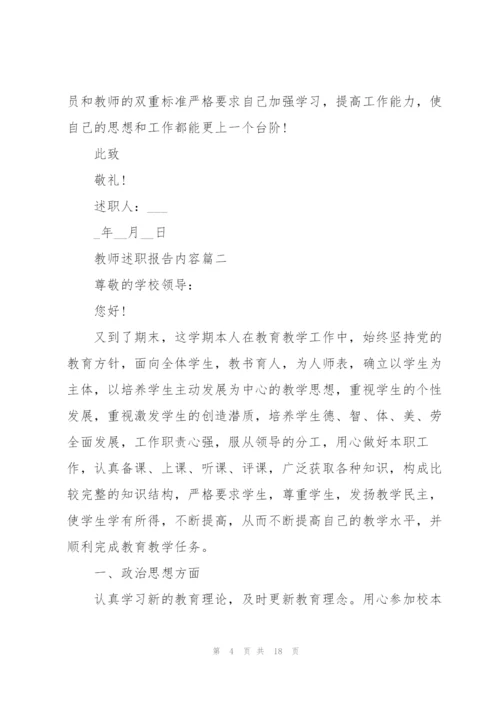 员和教师的双重标准严格要求自己加强学习，提高工作能力，使自己的思想和工作都能更上一个台阶！

此致

敬礼！

述职人：___

_年__月__日

教师述职报告内容篇二

尊敬的学校领导：

您好！

又到了期末，这学期本人在教育教学工作中，始终坚持党的教育方针，面向全体学生，教书育人，为人师表，确立以学生为主体，以培养学生主动发展为中心的教学思想，重视学生的个性发展，重视激发学生的创造潜质，培养学生德、智、体、美、劳全面发展，工作职责心强，服从领导的分工，用心做好本职工作，认真备课、上课、听课、评课，广泛获取各种知识，构成比较完整的知识结构，严格要求学生，尊重学生，发扬教学民主，使学生学有所得，不断提高，从而不断提高自己的教学水平，并顺利完成教育教学任务。

一、政治思想方面

认真学习新的教育理论，及时更新教育理念。用心参加校本

第 4 页 共 18 页